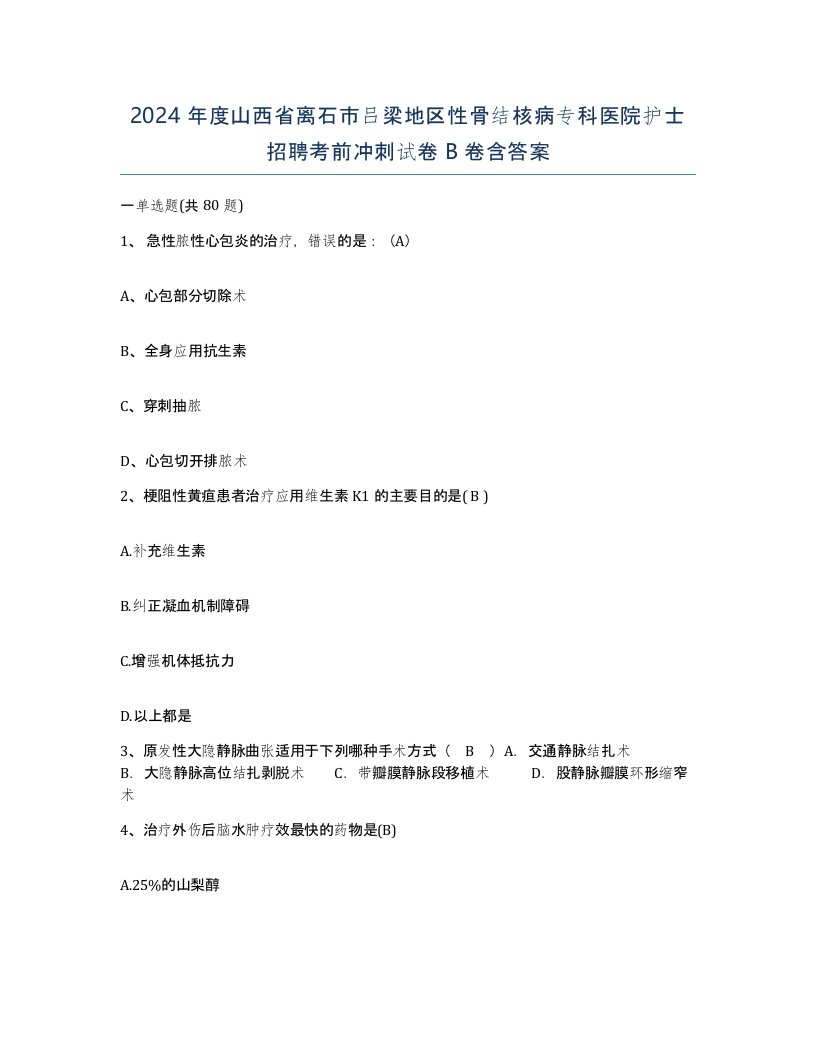 2024 年度山西省离石市吕梁地区性骨结核病专科医院护士招聘考前冲刺试卷 B 卷含答案

一单选题(共 80 题)

1、 急性脓性心包炎的治疗，错误的是：（A）

A、心包部分切除术

B、全身应用抗生素

C、穿刺抽脓

D、心包切开排脓术

2、梗阻性黄疸患者治疗应用维生素 K1 的主要目的是( B )

A.补充维生素

B.纠正凝血机制障碍

C.增强机体抵抗力

D.以上都是

3、原发性大隐静脉曲张适用于下列哪种手术方式（ B ）A. 交通静脉结扎术 B. 大隐静脉高位结扎剥脱术 C. 带瓣膜静脉段移植术 D. 股静脉瓣膜环形缩窄术

4、治疗外伤后脑水肿疗效最快的药物是(B)

A.25%的山梨醇